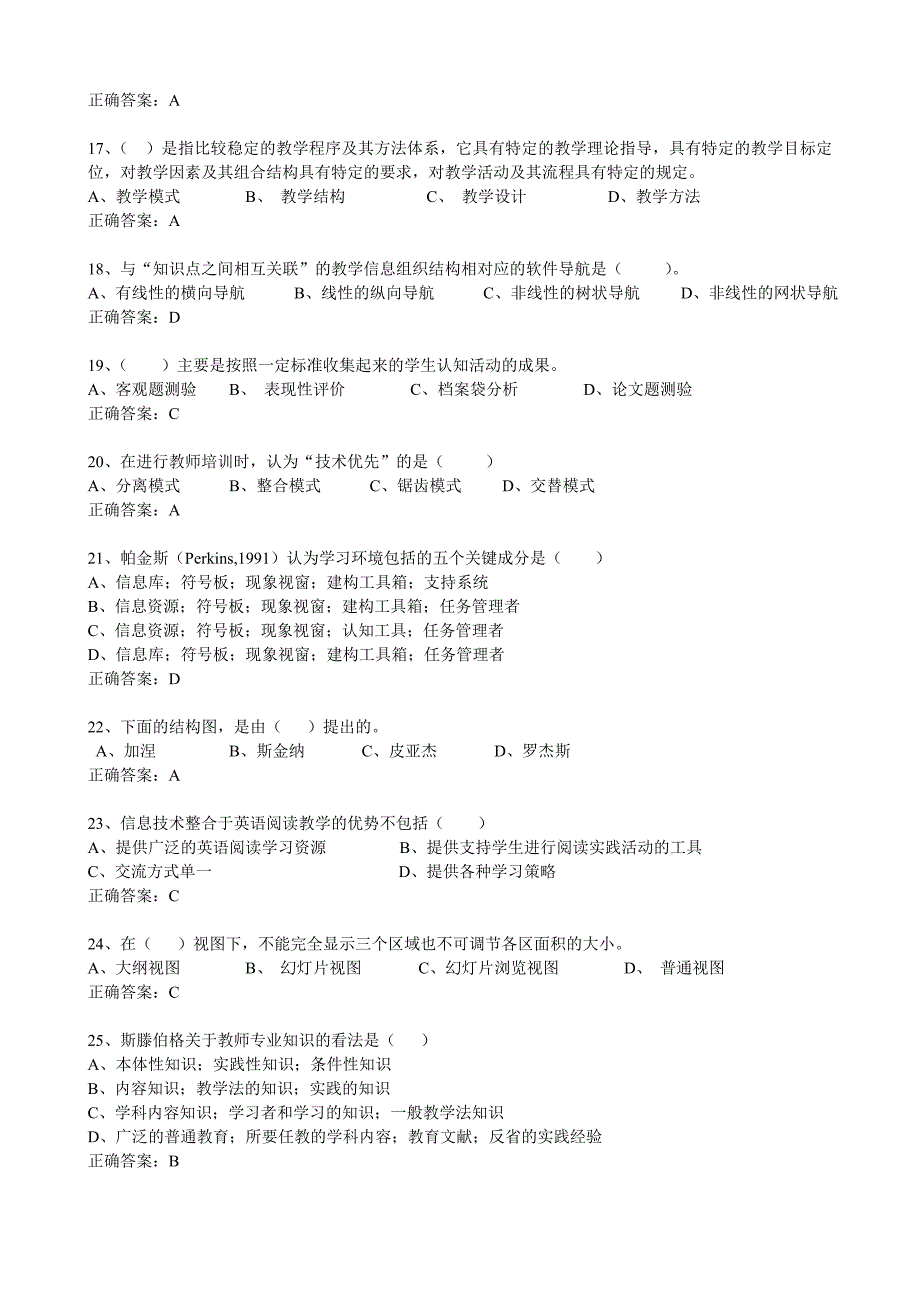 正确答案：A

17、（ ）是指比较稳定的教学程序及其方法体系，它具有特定的教学理论指导，具有特定的教学目标定位，对教学因素及其组合结构具有特定的要求，对教学活动及其流程具有特定的规定。
A、教学模式　B、 教学结构　C、 教学设计　D、教学方法
正确答案：A

18、与“知识点之间相互关联”的教学信息组织结构相对应的软件导航是（ ）。
A、有线性的横向导航　B、线性的纵向导航　C、非线性的树状导航　D、非线性的网状导航
正确答案：D

19、（ ）主要是按照一定标准收集起来的学生认知活动的成果。
A、客观题测验　B、 表现性评价　C、档案袋分析　D、论文题测验
正确答案：C

20、在进行教师培训时，认为“技术优先”的是（ ）
A、分离模式　B、整合模式　C、锯齿模式　D、交替模式
正确答案：A

21、帕金斯（Perkins,1991）认为学习环境包括的五个关键成分是（ ）
A、信息库；符号板；现象视窗；建构工具箱；支持系统
B、信息资源；符号板；现象视窗；建构工具箱；任务管理者
C、信息资源；符号板；现象视窗；认知工具；任务管理者
D、信息库；符号板；现象视窗；建构工具箱；任务管理者
正确答案：D

22、下面的结构图，是由（ ）提出的。
A、加涅　B、斯金纳　C、皮亚杰　D、罗杰斯
正确答案：A

23、信息技术整合于英语阅读教学的优势不包括（ ）
A、提供广泛的英语阅读学习资源　B、提供支持学生进行阅读实践活动的工具
C、交流方式单一　D、提供各种学习策略
正确答案：C

24、在（ ）视图下，不能完全显示三个区域也不可调节各区面积的大小。
A、大纲视图　B、 幻灯片视图　C、幻灯片浏览视图　D、 普通视图
正确答案：C

25、斯滕伯格关于教师专业知识的看法是（ ）
A、本体性知识；实践性知识；条件性知识
B、内容知识；教学法的知识；实践的知识
C、学科内容知识；学习者和学习的知识；一般教学法知识
D、广泛的普通教育；所要任教的学科内容；教育文献；反省的实践经验
正确答案：B